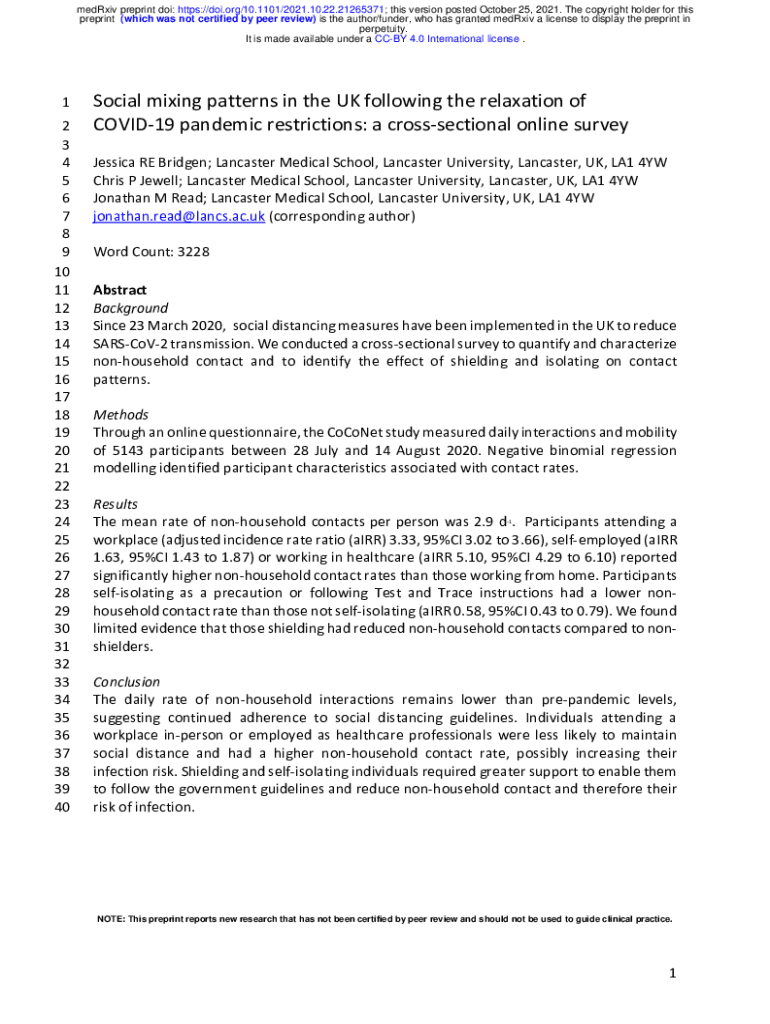 medRxiv preprint doi: https://doi.org/10.1101/2021.10.22.21265371; this version posted October 25, 2021. The copyright holder for this preprint (which was not certified by peer review) is the author/funder, who has granted medRxiv a license to display the preprint in perpetuity.
It is made available under a CC-BY 4.0 International license .

1 Social mixing patterns in the UK following the relaxation of
2 COVID-19 pandemic restrictions: a cross-sectional online survey
3
4 Jessica RE Bridgen; Lancaster Medical School, Lancaster University, Lancaster, UK, LA1 4YW
5 Chris P Jewell; Lancaster Medical School, Lancaster University, Lancaster, UK, LA1 4YW
6 Jonathan M Read; Lancaster Medical School, Lancaster University, UK, LA1 4YW
7 jonathan.read@lancs.ac.uk (corresponding author)
8
9 Word Count: 3228
10
11 Abstract
12 Background
13 Since 23 March 2020, social distancing measures have been implemented in the UK to reduce
14 SARS-CoV-2 transmission. We conducted a cross-sectional survey to quantify and characterize
15 non-household contact and to identify the effect of shielding and isolating on contact
16 patterns.
17
18 Methods
19 Through an online questionnaire, the CoCoNet study measured daily interactions and mobility
20 of 5143 participants between 28 July and 14 August 2020. Negative binomial regression
21 modelling identified participant characteristics associated with contact rates.
22
23 Results
24 The mean rate of non-household contacts per person was 2.9 d$^{-1}$. Participants attending a
25 workplace (adjusted incidence rate ratio (aIRR) 3.33, 95%CI 3.02 to 3.66), self-employed (aIRR
26 1.63, 95%CI 1.43 to 1.87) or working in healthcare (aIRR 5.10, 95%CI 4.29 to 6.10) reported
27 significantly higher non-household contact rates than those working from home. Participants
28 self-isolating as a precaution or following Test and Trace instructions had a lower non-
29 household contact rate than those not self-isolating (aIRR 0.58, 95%CI 0.43 to 0.79). We found
30 limited evidence that those shielding had reduced non-household contacts compared to non-
31 shielders.
32
33 Conclusion
34 The daily rate of non-household interactions remains lower than pre-pandemic levels,
35 suggesting continued adherence to social distancing guidelines. Individuals attending a
36 workplace in-person or employed as healthcare professionals were less likely to maintain
37 social distance and had a higher non-household contact rate, possibly increasing their
38 infection risk. Shielding and self-isolating individuals required greater support to enable them
39 to follow the government guidelines and reduce non-household contact and therefore their
40 risk of infection.

NOTE: This preprint reports new research that has not been certified by peer review and should not be used to guide clinical practice.

1